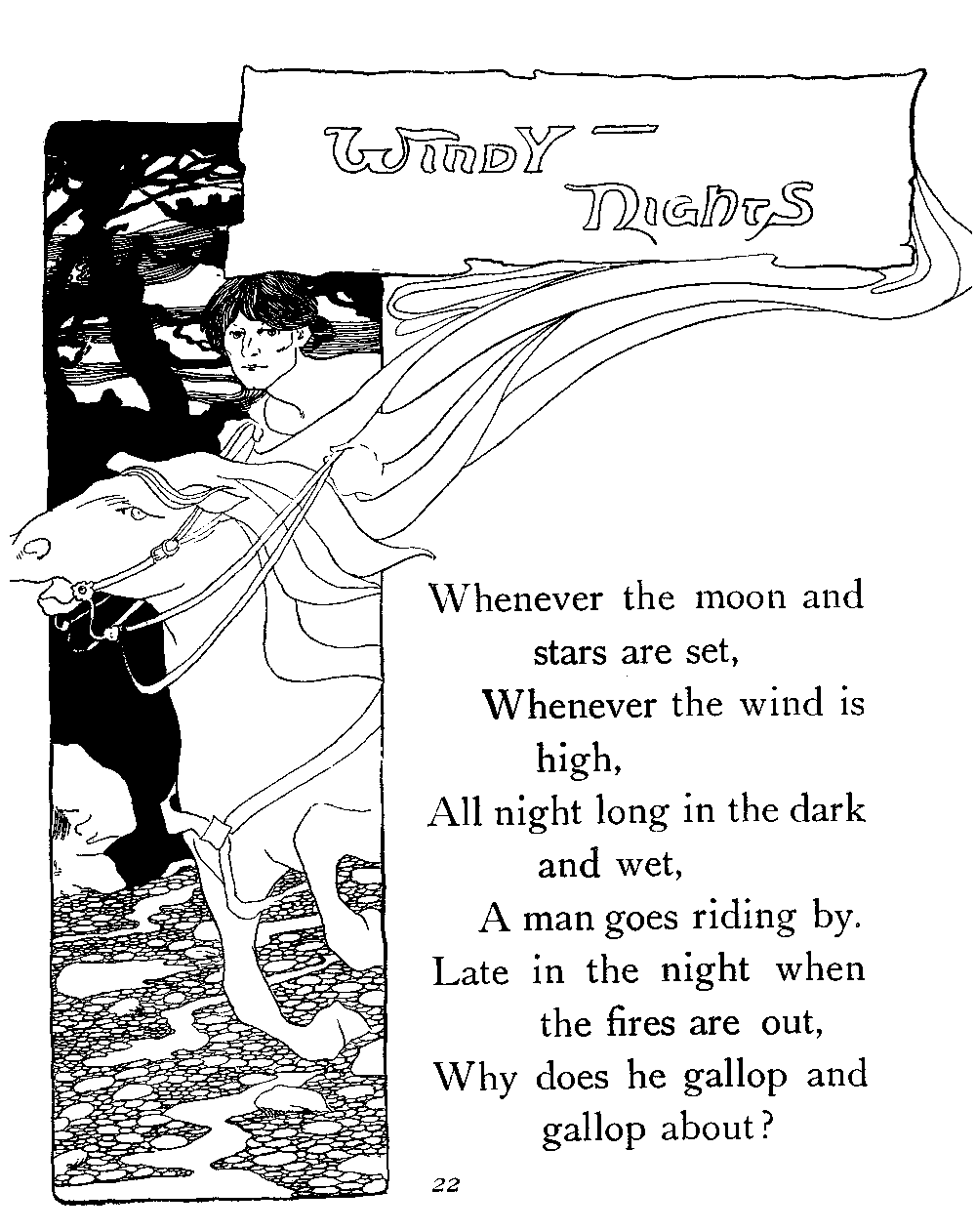 WINDY —
NIGHTS

Whenever the moon and
stars are set,
Whenever the wind is
high,
All night long in the dark
and wet,
A man goes riding by.
Late in the night when
the fires are out,
Why does he gallop and
gallop about?

22